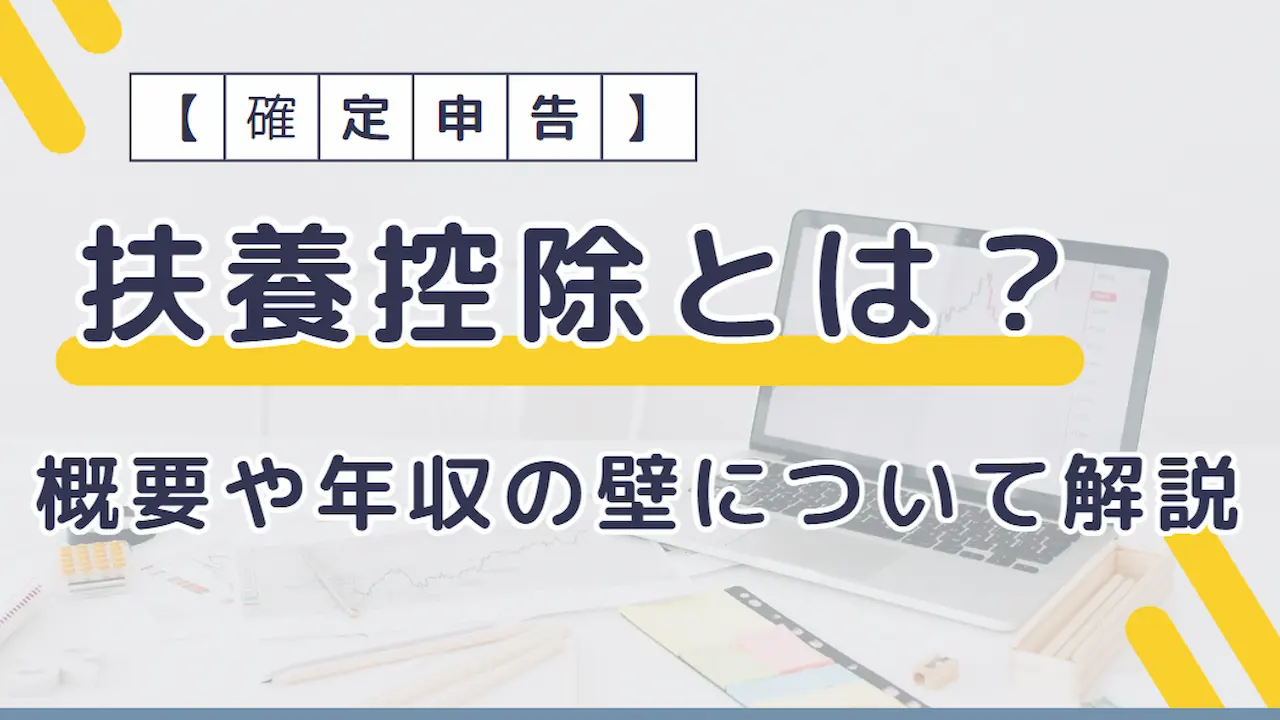 【確定申告】

扶養控除とは？

概要や年収の壁について解説